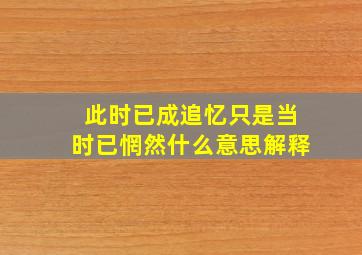 此时已成追忆只是当时已惘然什么意思解释